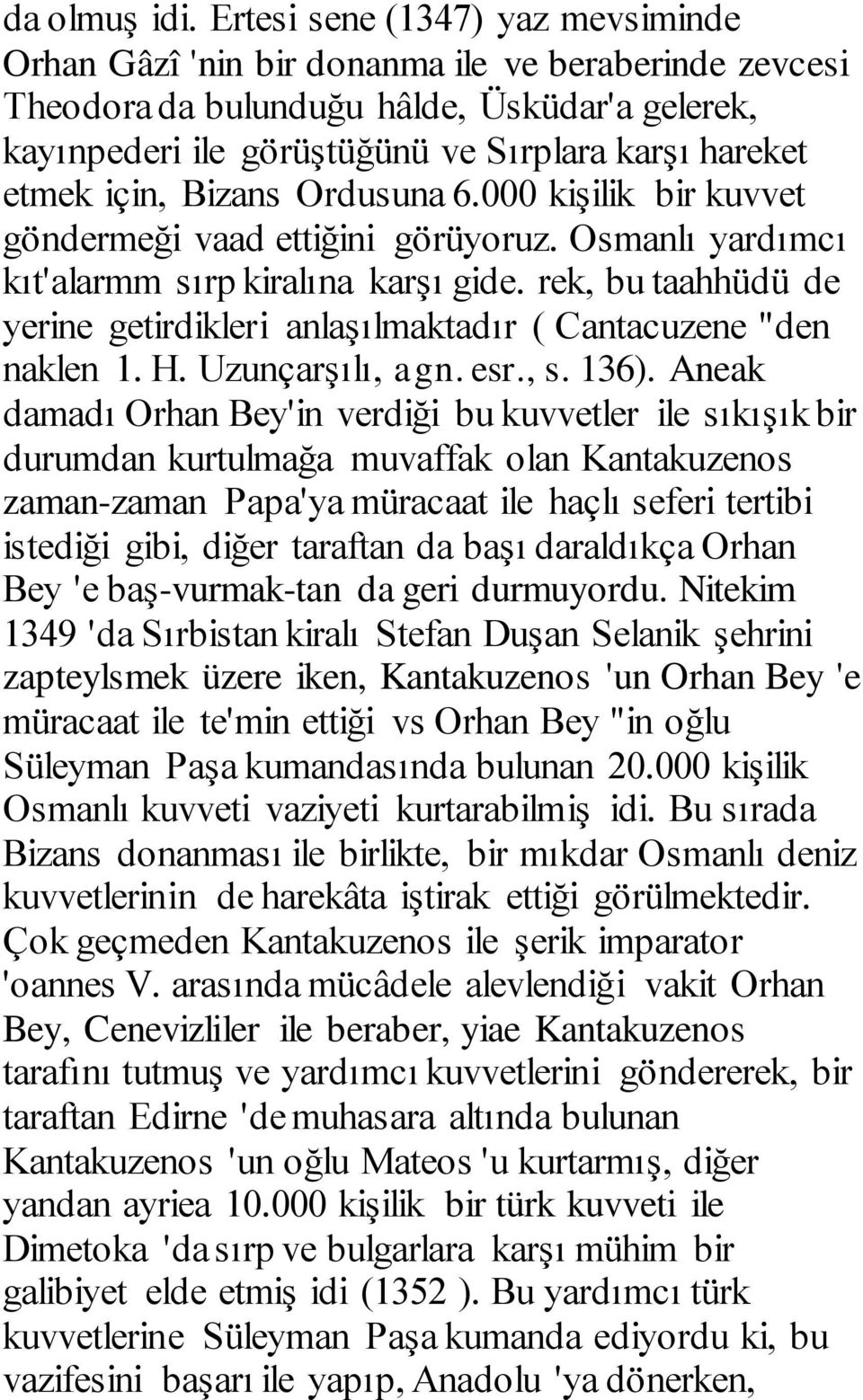 da olmuş idi. Ertesi sene (1347) yaz mevsiminde Orhan Gâzî 'nin bir donanma ile ve beraberinde zevcesi Theodora da bulunduğu hâlde, Üsküdar'a gelerek, kayınpederi ile görüştüğünü ve Sırplara karşı hareket etmek için, Bizans Ordusuna 6.000 kişilik bir kuvvet göndermeği vaad ettiğini görüyoruz. Osmanlı yardımcı kıt'alarmm sırp kiralına karşı gide. rek, bu taahhüdü de yerine getirdikleri anlaşılmaktadır ( Cantacuzene "den naklen 1. H. Uzunçarşılı, a gn. esr., s. 136). Aneak damadı Orhan Bey'in verdiği bu kuvvetler ile sıkışık bir durumdan kurtulmağa muvaffak olan Kantakuzenos zaman-zaman Papa'ya müracaat ile haçlı seferi tertibi istediği gibi, diğer taraftan da başı daraldıkça Orhan Bey 'e baş-vurmak-tan da geri durmuyordu. Nitekim 1349 'da Sırbistan kiralı Stefan Duşan Selanik şehrini zapteylsmek üzere iken, Kantakuzenos 'un Orhan Bey 'e müracaat ile te'min ettiği vs Orhan Bey "in oğlu Süleyman Paşa kumandasında bulunan 20.000 kişilik Osmanlı kuvveti vaziyeti kurtarabilmiş idi. Bu sırada Bizans donanması ile birlikte, bir mıkdar Osmanlı deniz kuvvetlerinin de harekâta iştirak ettiği görülmektedir. Çok geçmeden Kantakuzenos ile şerik imparator 'oannes V. arasında mücâdele alevlendiği vakit Orhan Bey, Cenevizliler ile beraber, yiae Kantakuzenos tarafını tutmuş ve yardımcı kuvvetlerini göndererek, bir taraftan Edirne 'de muhasara altında bulunan Kantakuzenos 'un oğlu Mateos 'u kurtarmış, diğer yandan ayriea 10.000 kişilik bir türk kuvveti ile Dimetoka 'da sırp ve bulgarlara karşı mühim bir galibiyet elde etmiş idi (1352 ). Bu yardımcı türk kuvvetlerine Süleyman Paşa kumanda ediyordu ki, bu vazifesini başarı ile yapıp, Anadolu 'ya dönerken,